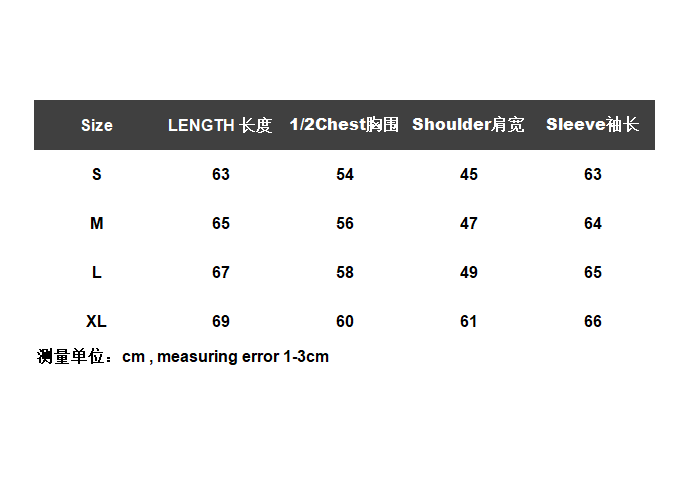 | Size | LENGTH 长度 | 1/2Chest胸围 | Shoulder肩宽 | Sleeve袖长 |
|---|---|---|---|---|
| S | 63 | 54 | 45 | 63 |
| M | 65 | 56 | 47 | 64 |
| L | 67 | 58 | 49 | 65 |
| XL | 69 | 60 | 61 | 66 |

测量单位：cm , measuring error 1-3cm